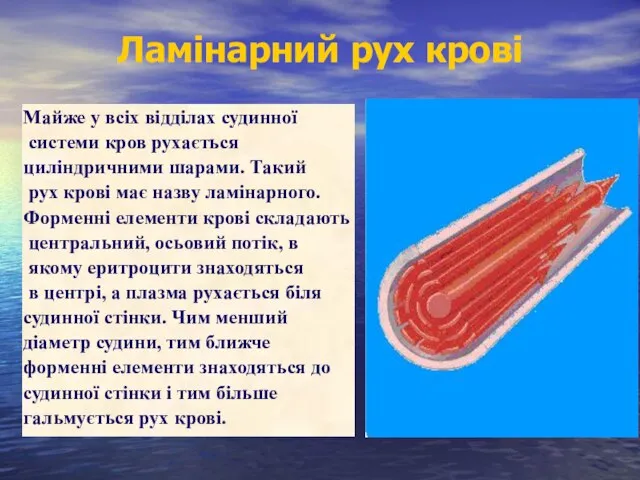 Ламінарний рух крові

Майже у всіх відділах судинної системи кров рухається циліндричними шарами. Такий рух крові має назву ламінарного. Форменні елементи крові складають центральний, осьовий потік, в якому еритроцити знаходяться в центрі, а плазма рухається біля судинної стінки. Чим менший діаметр судини, тим ближче форменні елементи знаходяться до судинної стінки і тим більше гальмується рух крові.